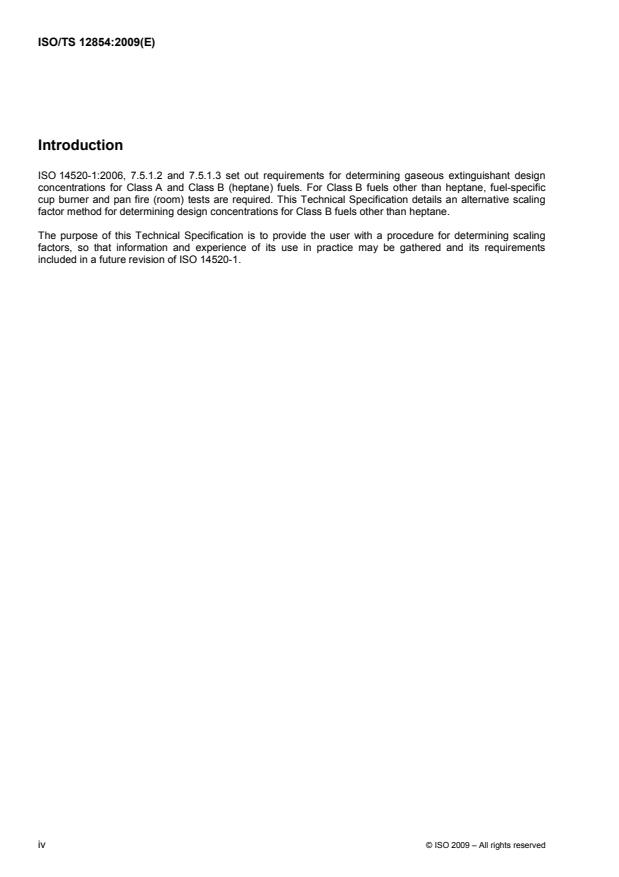 ISO/TS 12854:2009(E)

Introduction

ISO 14520-1:2006, 7.5.1.2 and 7.5.1.3 set out requirements for determining gaseous extinguishant design concentrations for Class A and Class B (heptane) fuels. For Class B fuels other than heptane, fuel-specific cup burner and pan fire (room) tests are required. This Technical Specification details an alternative scaling factor method for determining design concentrations for Class B fuels other than heptane.

The purpose of this Technical Specification is to provide the user with a procedure for determining scaling factors, so that information and experience of its use in practice may be gathered and its requirements included in a future revision of ISO 14520-1.

iv

© ISO 2009 – All rights reserved